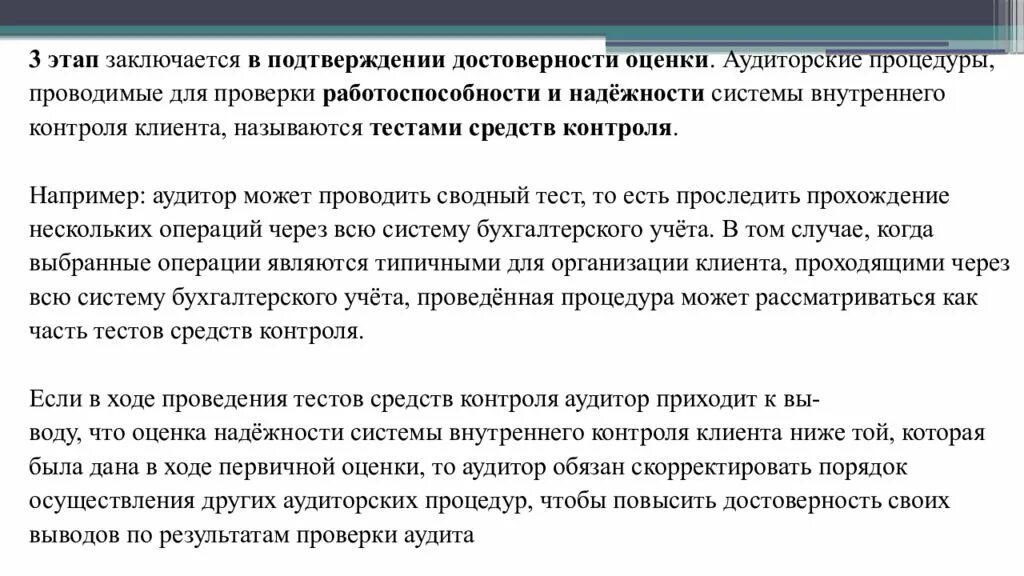 3 этап заключается в подтверждении достоверности оценки. Аудиторские процедуры, проводимые для проверки работоспособности и надёжности системы внутреннего контроля клиента, называются тестами средств контроля.

Например: аудитор может проводить сводный тест, то есть проследить прохождение нескольких операций через всю систему бухгалтерского учёта. В том случае, когда выбранные операции являются типичными для организации клиента, проходящими через всю систему бухгалтерского учёта, проведённая процедура может рассматриваться как часть тестов средств контроля.

Если в ходе проведения тестов средств контроля аудитор приходит к выводу, что оценка надёжности системы внутреннего контроля клиента ниже той, которая была дана в ходе первичной оценки, то аудитор обязан скорректировать порядок осуществления других аудиторских процедур, чтобы повысить достоверность своих выводов по результатам проверки аудита